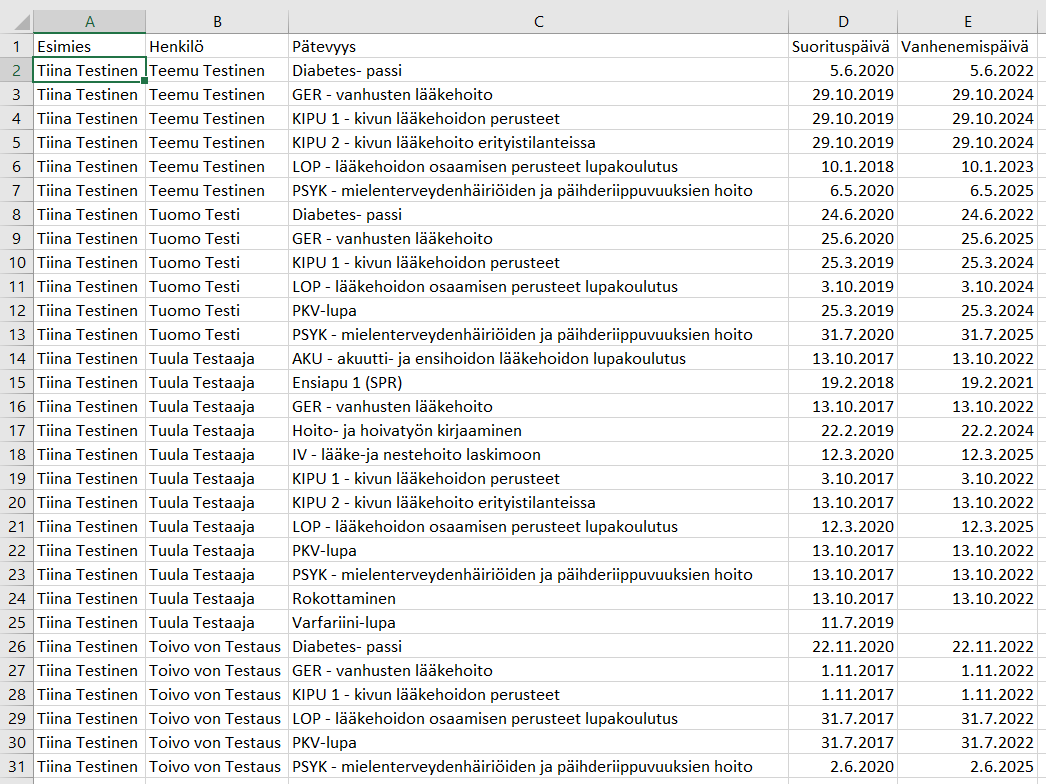 | | A | B | C | D | E |
|---|---|---|---|---|---|
| 1 | Esimies | Henkilö | Pätevyys | Suorituspäivä | Vanhenemispäivä |
| 2 | Tiina Testinen | Teemu Testinen | Diabetes- passi | 5.6.2020 | 5.6.2022 |
| 3 | Tiina Testinen | Teemu Testinen | GER - vanhusten lääkehoito | 29.10.2019 | 29.10.2024 |
| 4 | Tiina Testinen | Teemu Testinen | KIPU 1 - kivun lääkehoidon perusteet | 29.10.2019 | 29.10.2024 |
| 5 | Tiina Testinen | Teemu Testinen | KIPU 2 - kivun lääkehoito erityistilanteissa | 29.10.2019 | 29.10.2024 |
| 6 | Tiina Testinen | Teemu Testinen | LOP - lääkehoidon osaamisen perusteet lupakoulutus | 10.1.2018 | 10.1.2023 |
| 7 | Tiina Testinen | Teemu Testinen | PSYK - mielenterveydenhäiriöiden ja päihderiippuvuuksien hoito | 6.5.2020 | 6.5.2025 |
| 8 | Tiina Testinen | Tuomo Testi | Diabetes- passi | 24.6.2020 | 24.6.2022 |
| 9 | Tiina Testinen | Tuomo Testi | GER - vanhusten lääkehoito | 25.6.2020 | 25.6.2025 |
| 10 | Tiina Testinen | Tuomo Testi | KIPU 1 - kivun lääkehoidon perusteet | 25.3.2019 | 25.3.2024 |
| 11 | Tiina Testinen | Tuomo Testi | LOP - lääkehoidon osaamisen perusteet lupakoulutus | 3.10.2019 | 3.10.2024 |
| 12 | Tiina Testinen | Tuomo Testi | PKV-lupa | 25.3.2019 | 25.3.2024 |
| 13 | Tiina Testinen | Tuomo Testi | PSYK - mielenterveydenhäiriöiden ja päihderiippuvuuksien hoito | 31.7.2020 | 31.7.2025 |
| 14 | Tiina Testinen | Tuula Testaaja | AKU - akuutti- ja ensihoidon lääkehoidon lupakoulutus | 13.10.2017 | 13.10.2022 |
| 15 | Tiina Testinen | Tuula Testaaja | Ensiapu 1 (SPR) | 19.2.2018 | 19.2.2021 |
| 16 | Tiina Testinen | Tuula Testaaja | GER - vanhusten lääkehoito | 13.10.2017 | 13.10.2022 |
| 17 | Tiina Testinen | Tuula Testaaja | Hoito- ja hoivatyön kirjaaminen | 22.2.2019 | 22.2.2024 |
| 18 | Tiina Testinen | Tuula Testaaja | IV - lääke-ja nestehoito laskimoon | 12.3.2020 | 12.3.2025 |
| 19 | Tiina Testinen | Tuula Testaaja | KIPU 1 - kivun lääkehoidon perusteet | 3.10.2017 | 3.10.2022 |
| 20 | Tiina Testinen | Tuula Testaaja | KIPU 2 - kivun lääkehoito erityistilanteissa | 13.10.2017 | 13.10.2022 |
| 21 | Tiina Testinen | Tuula Testaaja | LOP - lääkehoidon osaamisen perusteet lupakoulutus | 12.3.2020 | 12.3.2025 |
| 22 | Tiina Testinen | Tuula Testaaja | PKV-lupa | 13.10.2017 | 13.10.2022 |
| 23 | Tiina Testinen | Tuula Testaaja | PSYK - mielenterveydenhäiriöiden ja päihderiippuvuuksien hoito | 13.10.2017 | 13.10.2022 |
| 24 | Tiina Testinen | Tuula Testaaja | Rokottaminen | 13.10.2017 | 13.10.2022 |
| 25 | Tiina Testinen | Tuula Testaaja | Varfariini-lupa | 11.7.2019 | |
| 26 | Tiina Testinen | Toivo von Testaus | Diabetes- passi | 22.11.2020 | 22.11.2022 |
| 27 | Tiina Testinen | Toivo von Testaus | GER - vanhusten lääkehoito | 1.11.2017 | 1.11.2022 |
| 28 | Tiina Testinen | Toivo von Testaus | KIPU 1 - kivun lääkehoidon perusteet | 1.11.2017 | 1.11.2022 |
| 29 | Tiina Testinen | Toivo von Testaus | LOP - lääkehoidon osaamisen perusteet lupakoulutus | 31.7.2017 | 31.7.2022 |
| 30 | Tiina Testinen | Toivo von Testaus | PKV-lupa | 31.7.2017 | 31.7.2022 |
| 31 | Tiina Testinen | Toivo von Testaus | PSYK - mielenterveydenhäiriöiden ja päihderiippuvuuksien hoito | 2.6.2020 | 2.6.2025 |